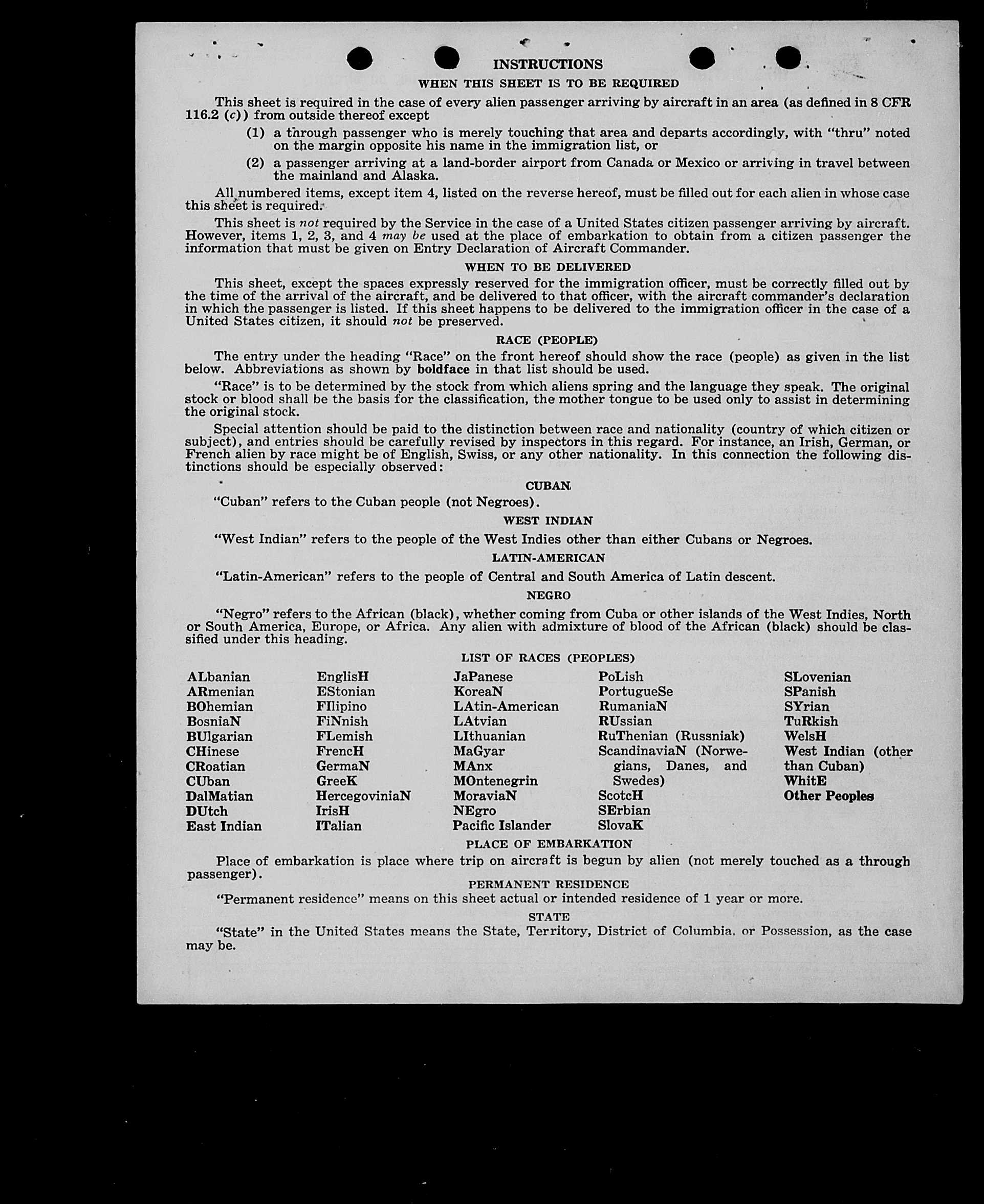 INSTRUCTIONS

WHEN THIS SHEET IS TO BE REQUIRED

This sheet is required in the case of every alien passenger arriving by aircraft in an area (as defined in 8 CFR 116.2 (c)) from outside thereof except

(1) a through passenger who is merely touching that area and departs accordingly, with "thru" noted on the margin opposite his name in the immigration list, or

(2) a passenger arriving at a land-border airport from Canada or Mexico or arriving in travel between the mainland and Alaska.

All numbered items, except item 4, listed on the reverse hereof, must be filled out for each alien in whose case this sheet is required.

This sheet is not required by the Service in the case of a United States citizen passenger arriving by aircraft. However, items 1, 2, 3, and 4 may be used at the place of embarkation to obtain from a citizen passenger the information that must be given on Entry Declaration of Aircraft Commander.

WHEN TO BE DELIVERED

This sheet, except the spaces expressly reserved for the immigration officer, must be correctly filled out by the time of the arrival of the aircraft, and be delivered to that officer, with the aircraft commander's declaration in which the passenger is listed. If this sheet happens to be delivered to the immigration officer in the case of a United States citizen, it should not be preserved.

RACE (PEOPLE)

The entry under the heading "Race" on the front hereof should show the race (people) as given in the list below. Abbreviations as shown by boldface in that list should be used.

"Race" is to be determined by the stock from which aliens spring and the language they speak. The original stock or blood shall be the basis for the classification, the mother tongue to be used only to assist in determining the original stock.

Special attention should be paid to the distinction between race and nationality (country of which citizen or subject), and entries should be carefully revised by inspectors in this regard. For instance, an Irish, German, or French alien by race might be of English, Swiss, or any other nationality. In this connection the following distinctions should be especially observed:

CUBAN

"Cuban" refers to the Cuban people (not Negroes).

WEST INDIAN

"West Indian" refers to the people of the West Indies other than either Cubans or Negroes.

LATIN-AMERICAN

"Latin-American" refers to the people of Central and South America of Latin descent.

NEGRO

"Negro" refers to the African (black), whether coming from Cuba or other islands of the West Indies, North or South America, Europe, or Africa. Any alien with admixture of blood of the African (black) should be classified under this heading.

LIST OF RACES (PEOPLES)

ALbanian
ARmenian
BOhemian
BosniaN
BUlgarian
CHinese
CRoatian
CUban
DalMatian
DUtch
East Indian

EnglisH
EStonian
FIlipino
FiNnish
FLemish
FrencH
GermaN
GreeK
HercegoviniaN
IrisH
ITalian

JaPanese
KoreaN
LAtin-American
LAtvian
LIthuanian
MaGyar
MAnx
MOntenegrin
MoraviaN
NEgro
Pacific Islander

PoLish
PortugueSe
RumaniaN
RUssian
RuThenian (Russniak)
ScandinaviaN (Norwegians, Danes, and Swedes)
ScotcH
SErbian
SlovaK

SLovenian
SPanish
SYrian
TuRkish
WelsH
West Indian (other than Cuban)
WhitE
Other Peoples

PLACE OF EMBARKATION

Place of embarkation is place where trip on aircraft is begun by alien (not merely touched as a through passenger).

PERMANENT RESIDENCE

"Permanent residence" means on this sheet actual or intended residence of 1 year or more.

STATE

"State" in the United States means the State, Territory, District of Columbia, or Possession, as the case may be.